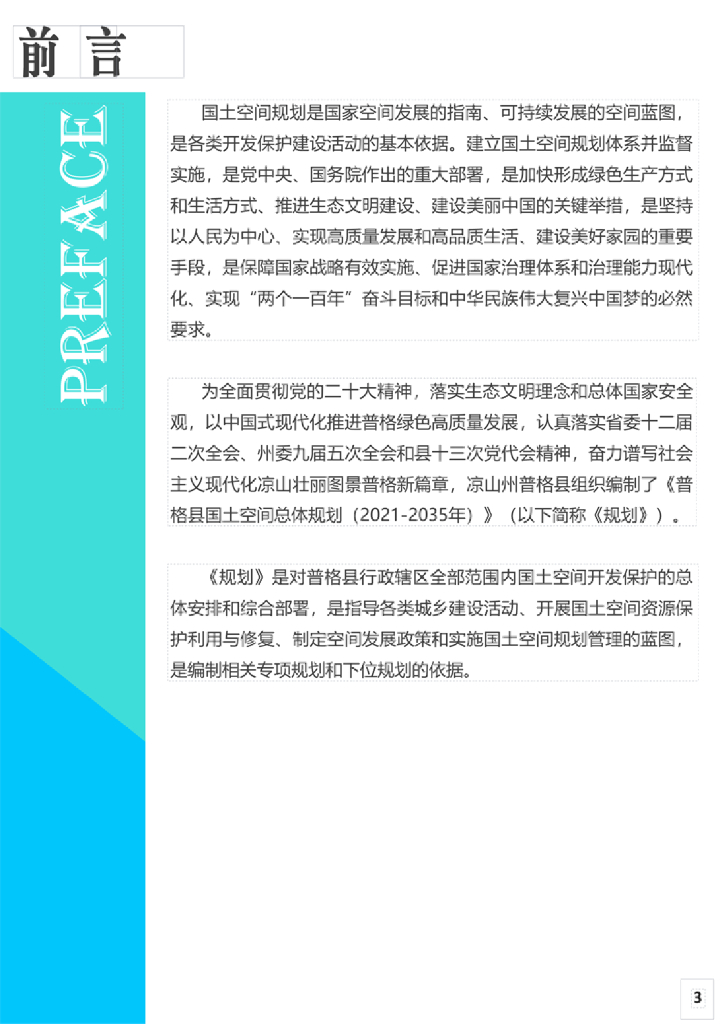 前言

PREFACE

国土空间规划是国家空间发展的指南、可持续发展的空间蓝图，是各类开发保护建设活动的基本依据。建立国土空间规划体系并监督实施，是党中央、国务院作出的重大部署，是加快形成绿色生产方式和生活方式、推进生态文明建设、建设美丽中国的关键举措，是坚持以人民为中心、实现高质量发展和高品质生活、建设美好家园的重要手段，是保障国家战略有效实施、促进国家治理体系和治理能力现代化、实现“两个一百年”奋斗目标和中华民族伟大复兴中国梦的必然要求。

为全面贯彻党的二十大精神，落实生态文明理念和总体国家安全观，以中国式现代化推进普格绿色高质量发展，认真落实省委十二届二次全会、州委九届五次全会和县十三次党代会精神，奋力谱写社会主义现代化凉山壮丽图景普格新篇章，凉山州普格县组织编制了《普格县国土空间总体规划（2021-2035年）》（以下简称《规划》）。

《规划》是对普格县行政辖区全部范围内国土空间开发保护的总体安排和综合部署，是指导各类城乡建设活动、开展国土空间资源保护利用与修复、制定空间发展政策和实施国土空间规划管理的蓝图，是编制相关专项规划和下位规划的依据。

3